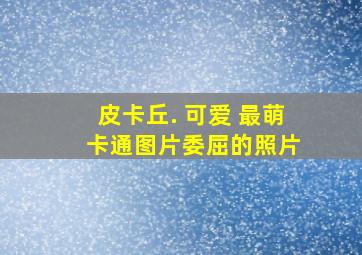 皮卡丘. 可爱 最萌
卡通图片委屈的照片